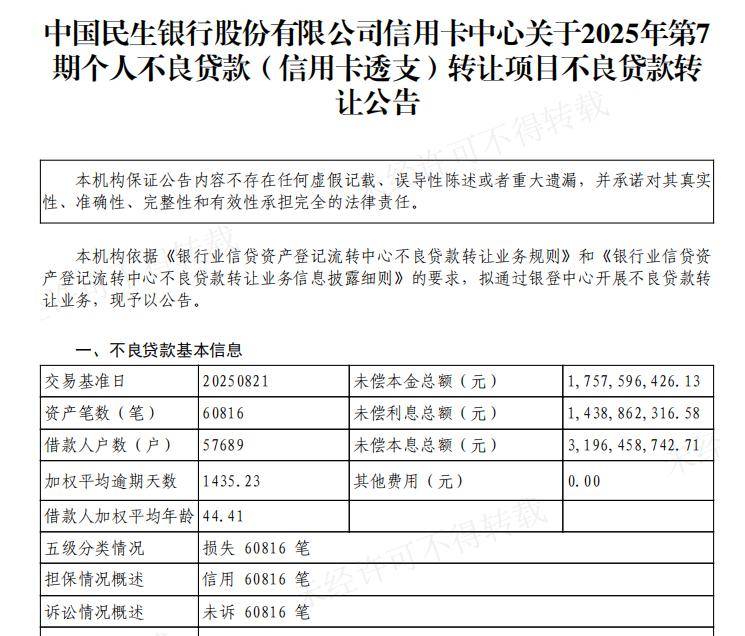 中国民生银行股份有限公司信用卡中心关于2025年第7期个人不良贷款（信用卡透支）转让项目不良贷款转让公告

本机构保证公告内容不存在任何虚假记载、误导性陈述或者重大遗漏，并承诺对其真实性、准确性、完整性和有效性承担完全的法律责任。

本机构依据《银行业信贷资产登记流转中心不良贷款转让业务规则》和《银行业信贷资产登记流转中心不良贷款转让业务信息披露细则》的要求，拟通过银登中心开展不良贷款转让业务，现予以公告。

一、不良贷款基本信息

| 交易基准日 | 20250821 | 未偿本金总额（元） | 1,757,596,426.13 |
|---|---|---|---|
| 资产笔数（笔） | 60816 | 未偿利息总额（元） | 1,438,862,316.58 |
| 借款人户数（户） | 57689 | 未偿本息总额（元） | 3,196,458,742.71 |
| 加权平均逾期天数 | 1435.23 | 其他费用（元） | 0.00 |
| 借款人加权平均年龄 | 44.41 | | |
| 五级分类情况 | 损失 60816 笔 | | |
| 担保情况概述 | 信用 60816 笔 | | |
| 诉讼情况概述 | 未诉 60816 笔 | | |

未经许可不得转载